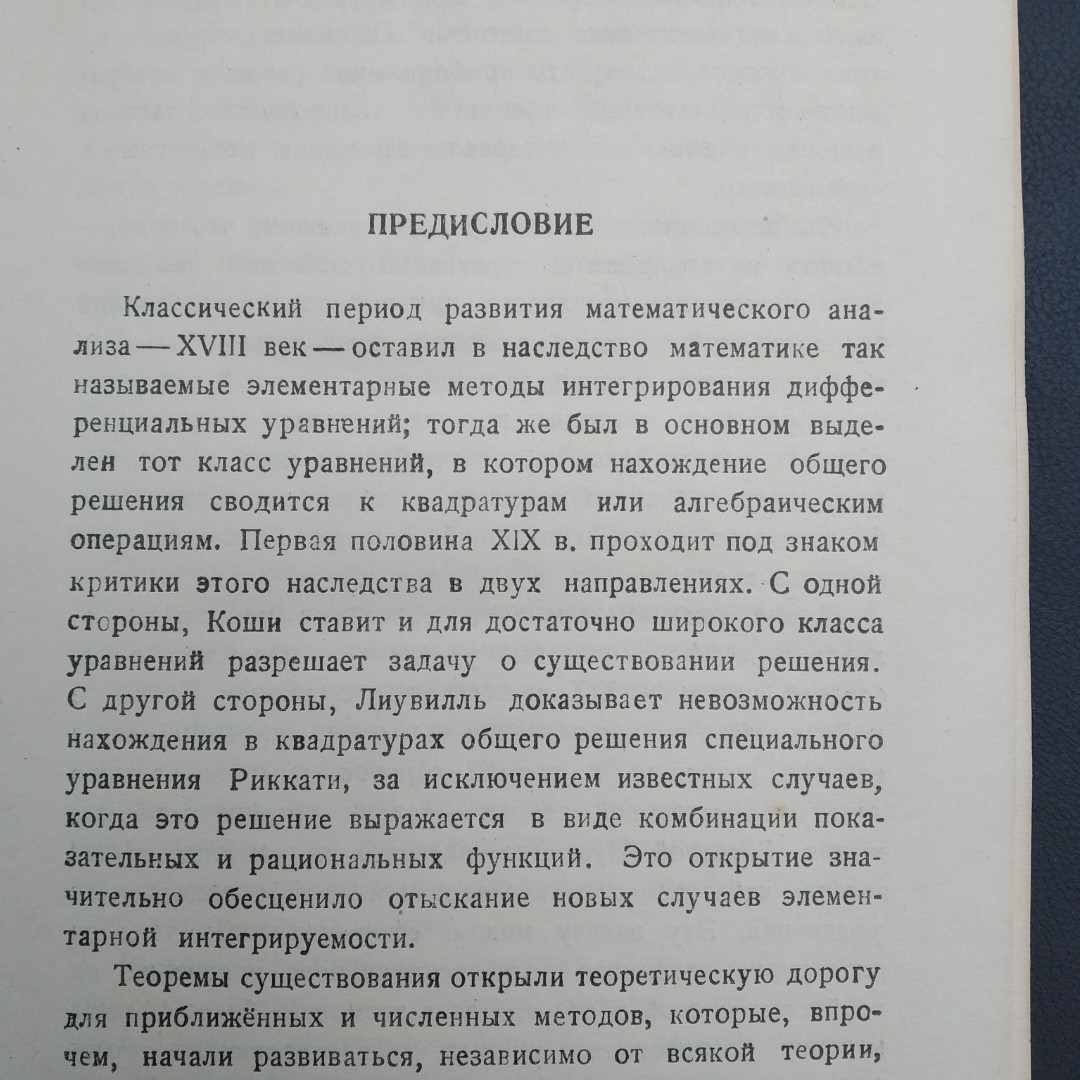 ПРЕДИСЛОВИЕ

Классический период развития математического анализа — XVIII век — оставил в наследство математике так называемые элементарные методы интегрирования дифференциальных уравнений; тогда же был в основном выделен тот класс уравнений, в котором нахождение общего решения сводится к квадратурам или алгебраическим операциям. Первая половина XIX в. проходит под знаком критики этого наследства в двух направлениях. С одной стороны, Коши ставит и для достаточно широкого класса уравнений разрешает задачу о существовании решения. С другой стороны, Лиувилль доказывает невозможность нахождения в квадратурах общего решения специального уравнения Риккати, за исключением известных случаев, когда это решение выражается в виде комбинации показательных и рациональных функций. Это открытие значительно обесценило отыскание новых случаев элементарной интегрируемости.

Теоремы существования открыли теоретическую дорогу для приближённых и численных методов, которые, впрочем, начали развиваться, независимо от всякой теории,